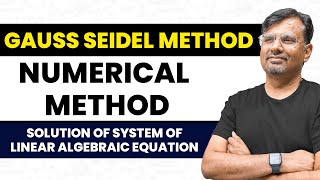 GAUSS SEIDEL METHOD

NUMERICAL METHOD

SOLUTION OF SYSTEM OF LINEAR ALGEBRAIC EQUATION